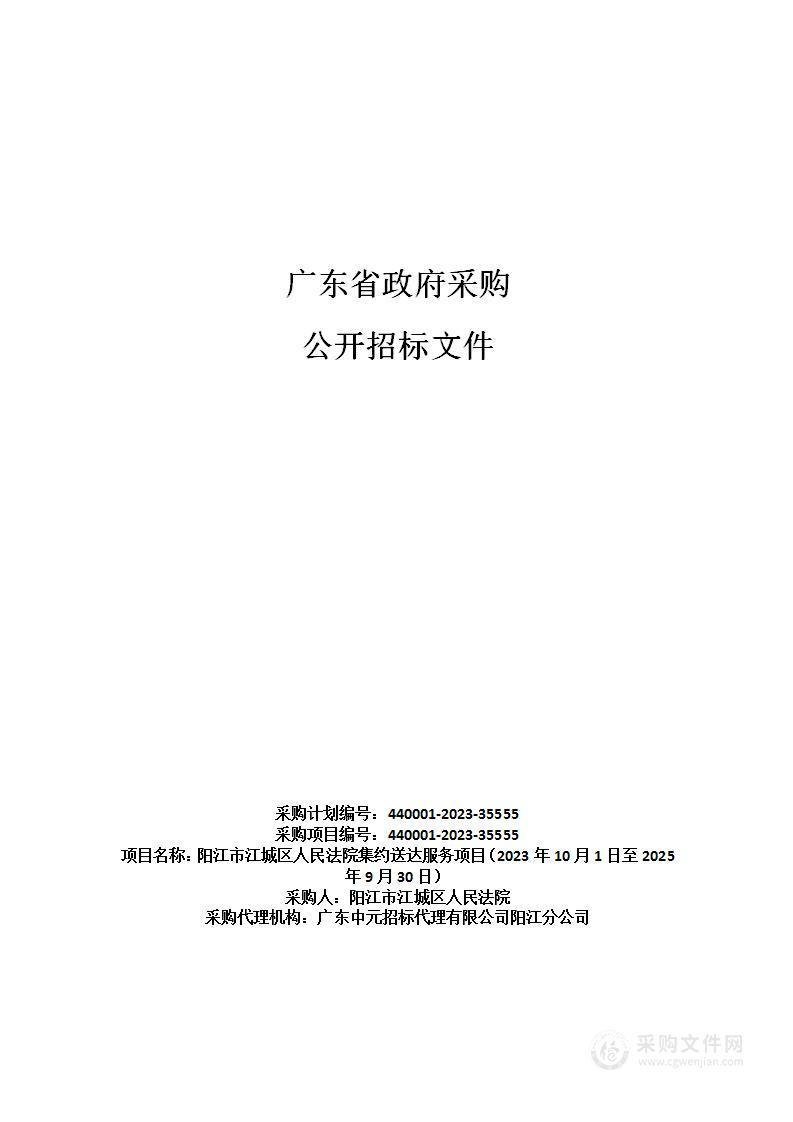 广东省政府采购

公开招标文件

采购计划编号：440001-2023-35555
采购项目编号：440001-2023-35555
项目名称：阳江市江城区人民法院集约送达服务项目（2023 年 10 月 1 日至 2025 年 9 月 30 日）
采购人：阳江市江城区人民法院
采购代理机构：广东中元招标代理有限公司阳江分公司

采购文件网
www.cgwenjian.com